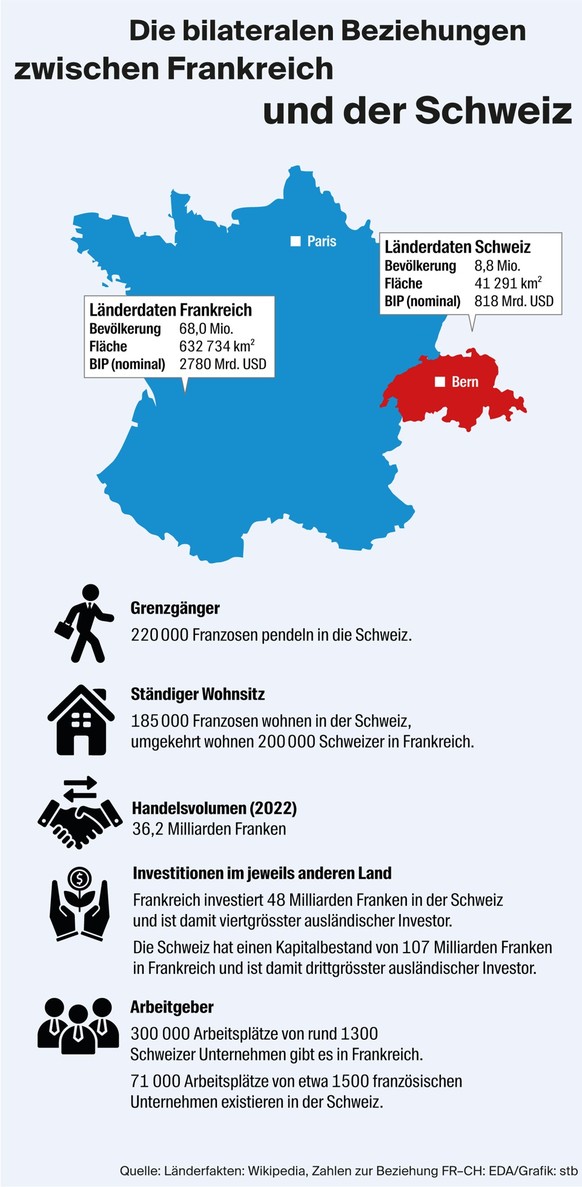 Die bilateralen Beziehungen zwischen Frankreich und der Schweiz

Paris

Länderdaten Schweiz

| Bevölkerung | 8,8 Mio. |
|---|---|
| Fläche | 41 291 km$^2$ |
| BIP (nominal) | 818 Mrd. USD |

Länderdaten Frankreich

| Bevölkerung | 68,0 Mio. |
|---|---|
| Fläche | 632 734 km$^2$ |
| BIP (nominal) | 2780 Mrd. USD |

Bern

Grenzgänger
220 000 Franzosen pendeln in die Schweiz.

Ständiger Wohnsitz
185 000 Franzosen wohnen in der Schweiz, umgekehrt wohnen 200 000 Schweizer in Frankreich.

Handelsvolumen (2022)
36,2 Milliarden Franken

Investitionen im jeweils anderen Land
Frankreich investiert 48 Milliarden Franken in der Schweiz und ist damit viertgrösster ausländischer Investor.

Die Schweiz hat einen Kapitalbestand von 107 Milliarden Franken in Frankreich und ist damit drittgrösster ausländischer Investor.

Arbeitgeber
300 000 Arbeitsplätze von rund 1300 Schweizer Unternehmen gibt es in Frankreich.

71 000 Arbeitsplätze von etwa 1500 französischen Unternehmen existieren in der Schweiz.

Quelle: Länderfakten: Wikipedia, Zahlen zur Beziehung FR–CH: EDA/Grafik: stb